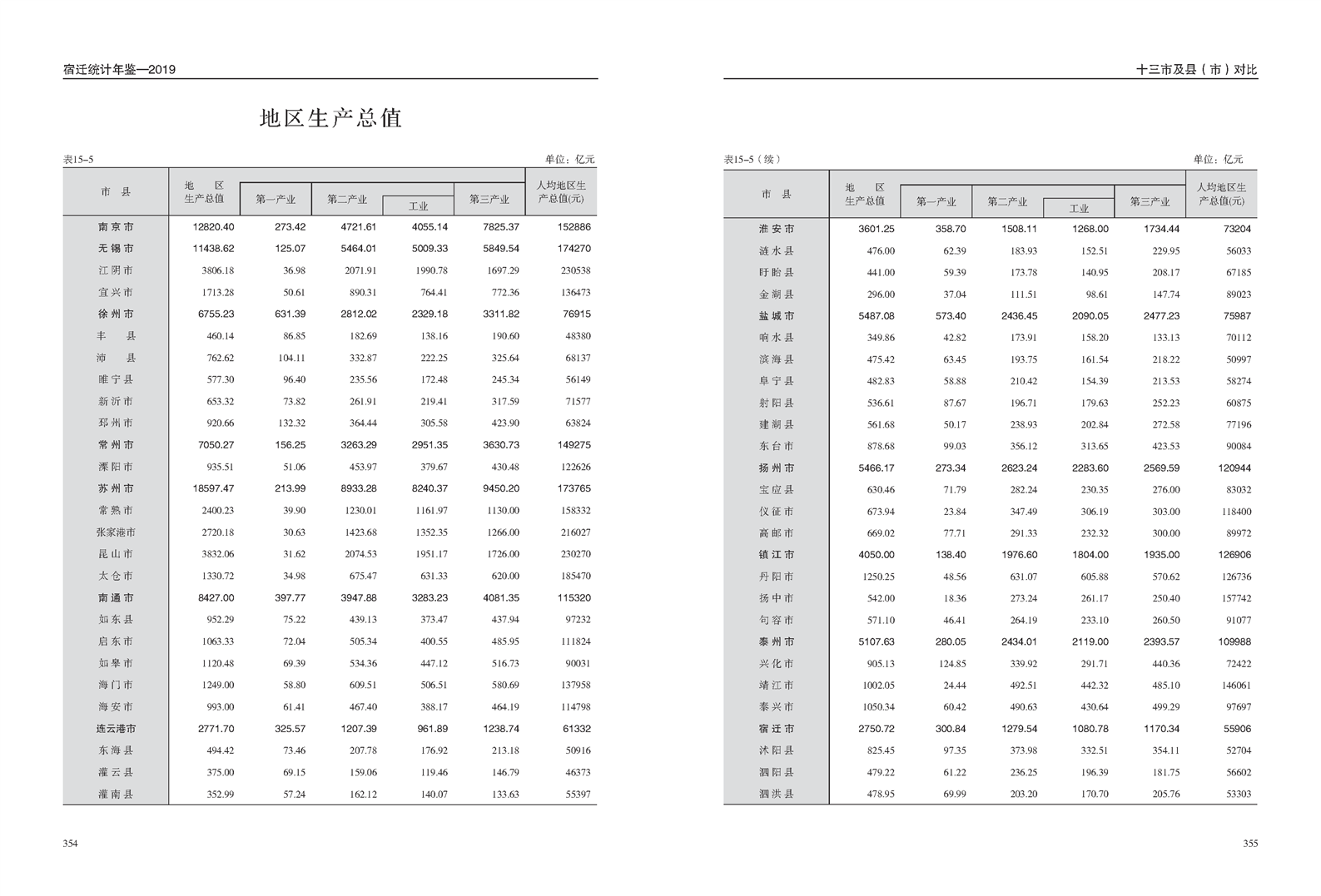 宿迁统计年鉴—2019

地区生产总值

表15-5　　单位：亿元

| 市 县 | 地 区 生产总值 | 第一产业 | 第二产业 | 工业 | 第三产业 | 人均地区生产总值(元) |
|---|---|---|---|---|---|---|
| 南京市 | 12820.40 | 273.42 | 4721.61 | 4055.14 | 7825.37 | 152886 |
| 无锡市 | 11438.62 | 125.07 | 5464.01 | 5009.33 | 5849.54 | 174270 |
| 江阴市 | 3806.18 | 36.98 | 2071.91 | 1990.78 | 1697.29 | 230538 |
| 宜兴市 | 1713.28 | 50.61 | 890.31 | 764.41 | 772.36 | 136473 |
| 徐州市 | 6755.23 | 631.39 | 2812.02 | 2329.18 | 3311.82 | 76915 |
| 丰 县 | 460.14 | 86.85 | 182.69 | 138.16 | 190.60 | 48380 |
| 沛 县 | 762.62 | 104.11 | 332.87 | 222.25 | 325.64 | 68137 |
| 睢宁县 | 577.30 | 96.40 | 235.56 | 172.48 | 245.34 | 56149 |
| 新沂市 | 653.32 | 73.82 | 261.91 | 219.41 | 317.59 | 71577 |
| 邳州市 | 920.66 | 132.32 | 364.44 | 305.58 | 423.90 | 63824 |
| 常州市 | 7050.27 | 156.25 | 3263.29 | 2951.35 | 3630.73 | 149275 |
| 溧阳市 | 935.51 | 51.06 | 453.97 | 379.67 | 430.48 | 122626 |
| 苏州市 | 18597.47 | 213.99 | 8933.28 | 8240.37 | 9450.20 | 173765 |
| 常熟市 | 2400.23 | 39.90 | 1230.01 | 1161.97 | 1130.00 | 158332 |
| 张家港市 | 2720.18 | 30.63 | 1423.68 | 1352.35 | 1266.00 | 216027 |
| 昆山市 | 3832.06 | 31.62 | 2074.53 | 1951.17 | 1726.00 | 230270 |
| 太仓市 | 1330.72 | 34.98 | 675.47 | 631.33 | 620.00 | 185470 |
| 南通市 | 8427.00 | 397.77 | 3947.88 | 3283.23 | 4081.35 | 115320 |
| 如东县 | 952.29 | 75.22 | 439.13 | 373.47 | 437.94 | 97232 |
| 启东市 | 1063.33 | 72.04 | 505.34 | 400.55 | 485.95 | 111824 |
| 如皋市 | 1120.48 | 69.39 | 534.36 | 447.12 | 516.73 | 90031 |
| 海门市 | 1249.00 | 58.80 | 609.51 | 506.51 | 580.69 | 137958 |
| 海安市 | 993.00 | 61.41 | 467.40 | 388.17 | 464.19 | 114798 |
| 连云港市 | 2771.70 | 325.57 | 1207.39 | 961.89 | 1238.74 | 61332 |
| 东海县 | 494.42 | 73.46 | 207.78 | 176.92 | 213.18 | 50916 |
| 灌云县 | 375.00 | 69.15 | 159.06 | 119.46 | 146.79 | 46373 |
| 灌南县 | 352.99 | 57.24 | 162.12 | 140.07 | 133.63 | 55397 |

354

十三市及县（市）对比

表15-5（续）　　单位：亿元

| 市 县 | 地 区 生产总值 | 第一产业 | 第二产业 | 工业 | 第三产业 | 人均地区生产总值(元) |
|---|---|---|---|---|---|---|
| 淮安市 | 3601.25 | 358.70 | 1508.11 | 1268.00 | 1734.44 | 73204 |
| 涟水县 | 476.00 | 62.39 | 183.93 | 152.51 | 229.95 | 56033 |
| 盱眙县 | 441.00 | 59.39 | 173.78 | 140.95 | 208.17 | 67185 |
| 金湖县 | 296.00 | 37.04 | 111.51 | 98.61 | 147.74 | 89023 |
| 盐城市 | 5487.08 | 573.40 | 2436.45 | 2090.05 | 2477.23 | 75987 |
| 响水县 | 349.86 | 42.82 | 173.91 | 158.20 | 133.13 | 70112 |
| 滨海县 | 475.42 | 63.45 | 193.75 | 161.54 | 218.22 | 50997 |
| 阜宁县 | 482.83 | 58.88 | 210.42 | 154.39 | 213.53 | 58274 |
| 射阳县 | 536.61 | 87.67 | 196.71 | 179.63 | 252.23 | 60875 |
| 建湖县 | 561.68 | 50.17 | 238.93 | 202.84 | 272.58 | 77196 |
| 东台市 | 878.68 | 99.03 | 356.12 | 313.65 | 423.53 | 90084 |
| 扬州市 | 5466.17 | 273.34 | 2623.24 | 2283.60 | 2569.59 | 120944 |
| 宝应县 | 630.46 | 71.79 | 282.24 | 230.35 | 276.00 | 83032 |
| 仪征市 | 673.94 | 23.84 | 347.49 | 306.19 | 303.00 | 118400 |
| 高邮市 | 669.02 | 77.71 | 291.33 | 232.32 | 300.00 | 89972 |
| 镇江市 | 4050.00 | 138.40 | 1976.60 | 1804.00 | 1935.00 | 126906 |
| 丹阳市 | 1250.25 | 48.56 | 631.07 | 605.88 | 570.62 | 126736 |
| 扬中市 | 542.00 | 18.36 | 273.24 | 261.17 | 250.40 | 157742 |
| 句容市 | 571.10 | 46.41 | 264.19 | 233.10 | 260.50 | 91077 |
| 泰州市 | 5107.63 | 280.05 | 2434.01 | 2119.00 | 2393.57 | 109988 |
| 兴化市 | 905.13 | 124.85 | 339.92 | 291.71 | 440.36 | 72422 |
| 靖江市 | 1002.05 | 24.44 | 492.51 | 442.32 | 485.10 | 146061 |
| 泰兴市 | 1050.34 | 60.42 | 490.63 | 430.64 | 499.29 | 97697 |
| 宿迁市 | 2750.72 | 300.84 | 1279.54 | 1080.78 | 1170.34 | 55906 |
| 沭阳县 | 825.45 | 97.35 | 373.98 | 332.51 | 354.11 | 52704 |
| 泗阳县 | 479.22 | 61.22 | 236.25 | 196.39 | 181.75 | 56602 |
| 泗洪县 | 478.95 | 69.99 | 203.20 | 170.70 | 205.76 | 53303 |

355